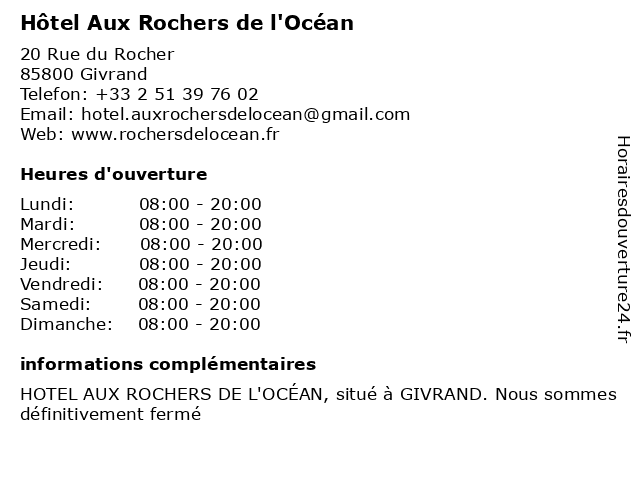 Hôtel Aux Rochers de l'Océan

20 Rue du Rocher
85800 Givrand
Telefon: +33 2 51 39 76 02
Email: hotel.auxrochersdelocean@gmail.com
Web: www.rochersdelocean.fr

Heures d'ouverture

Lundi: 08:00 - 20:00
Mardi: 08:00 - 20:00
Mercredi: 08:00 - 20:00
Jeudi: 08:00 - 20:00
Vendredi: 08:00 - 20:00
Samedi: 08:00 - 20:00
Dimanche: 08:00 - 20:00

informations complémentaires

HOTEL AUX ROCHERS DE L'OCÉAN, situé à GIVRAND. Nous sommes définitivement fermé

Horairesdouverture24.fr